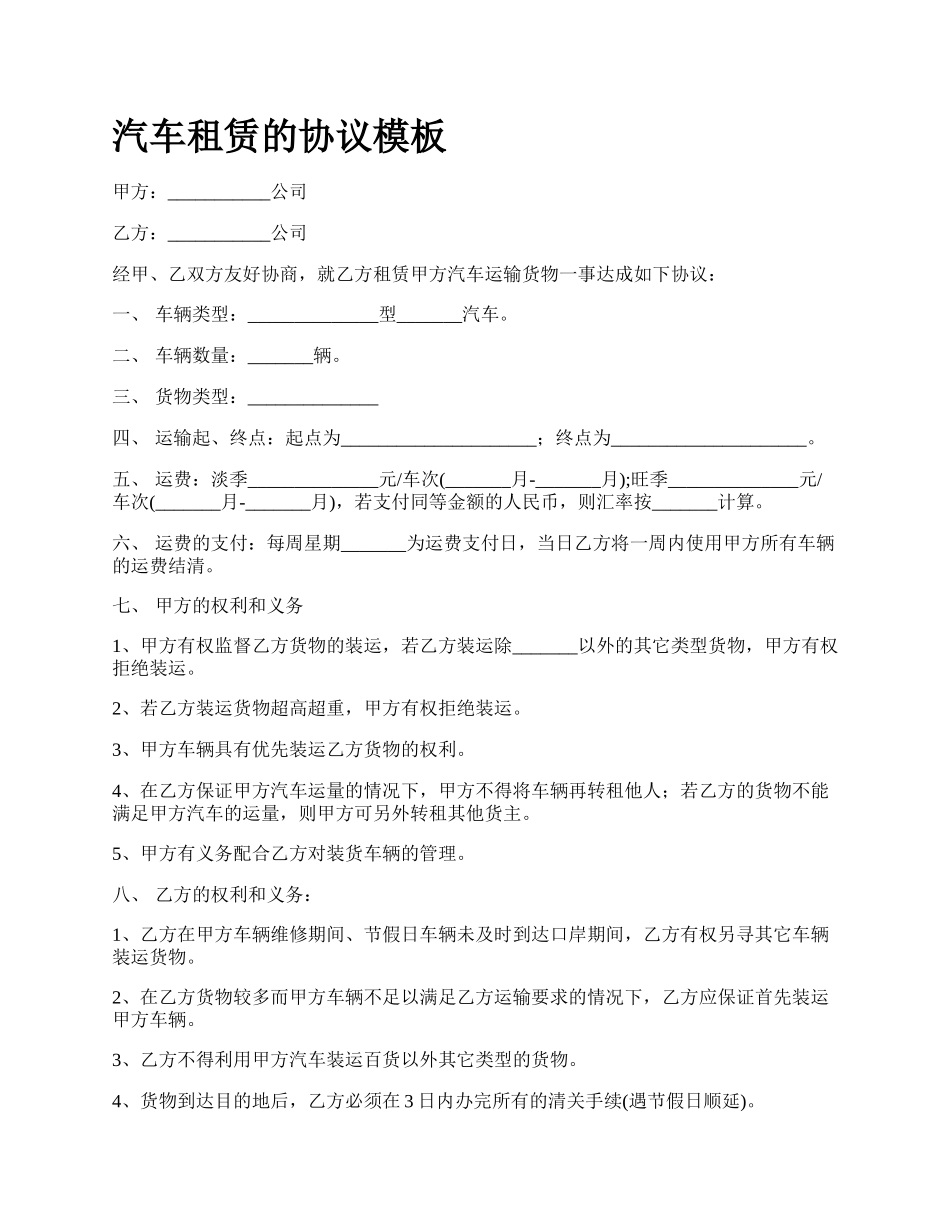 汽车租赁的协议模板

甲方：___________公司

乙方：___________公司

经甲、乙双方友好协商，就乙方租赁甲方汽车运输货物一事达成如下协议：

一、 车辆类型：______________型_______汽车。

二、 车辆数量：_______辆。

三、 货物类型：______________

四、 运输起、终点：起点为_____________________；终点为_____________________。

五、 运费：淡季______________元/车次(_______月-_______月);旺季______________元/车次(_______月-_______月)，若支付同等金额的人民币，则汇率按_______计算。

六、 运费的支付：每周星期_______为运费支付日，当日乙方将一周内使用甲方所有车辆的运费结清。

七、 甲方的权利和义务

1、甲方有权监督乙方货物的装运，若乙方装运除_______以外的其它类型货物，甲方有权拒绝装运。

2、若乙方装运货物超高超重，甲方有权拒绝装运。

3、甲方车辆具有优先装运乙方货物的权利。

4、在乙方保证甲方汽车运量的情况下，甲方不得将车辆再转租他人；若乙方的货物不能满足甲方汽车的运量，则甲方可另外转租其他货主。

5、甲方有义务配合乙方对装货车辆的管理。

八、 乙方的权利和义务：

1、乙方在甲方车辆维修期间、节假日车辆未及时到达口岸期间，乙方有权另寻其它车辆装运货物。

2、在乙方货物较多而甲方车辆不足以满足乙方运输要求的情况下，乙方应保证首先装运甲方车辆。

3、乙方不得利用甲方汽车装运百货以外其它类型的货物。

4、货物到达目的地后，乙方必须在3日内办完所有的清关手续(遇节假日顺延)。